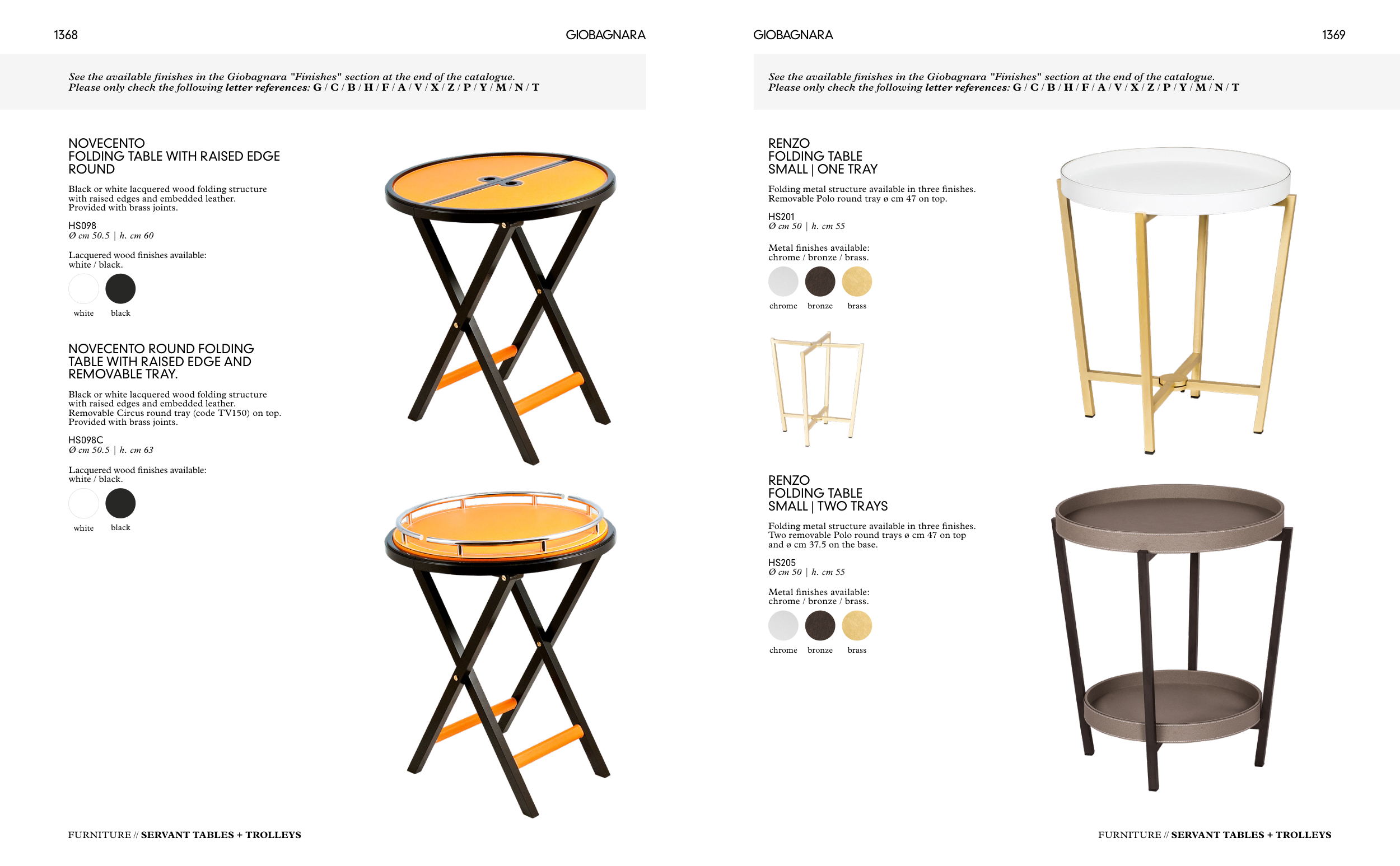 1368

GIOBAGNARA

See the available finishes in the Giobagnara "Finishes" section at the end of the catalogue.
Please only check the following letter references: G / C / B / H / F / A / V / X / Z / P / Y / M / N / T

NOVECENTO
FOLDING TABLE WITH RAISED EDGE
ROUND

Black or white lacquered wood folding structure with raised edges and embedded leather.
Provided with brass joints.

HS098
Ø cm 50.5 | h. cm 60

Lacquered wood finishes available:
white / black.

white black

NOVECENTO ROUND FOLDING TABLE WITH RAISED EDGE AND REMOVABLE TRAY.

Black or white lacquered wood folding structure with raised edges and embedded leather.
Removable Circus round tray (code TV150) on top.
Provided with brass joints.

HS098C
Ø cm 50.5 | h. cm 63

Lacquered wood finishes available:
white / black.

white black

FURNITURE // SERVANT TABLES + TROLLEYS

GIOBAGNARA

1369

See the available finishes in the Giobagnara "Finishes" section at the end of the catalogue.
Please only check the following letter references: G / C / B / H / F / A / V / X / Z / P / Y / M / N / T

RENZO
FOLDING TABLE
SMALL | ONE TRAY

Folding metal structure available in three finishes.
Removable Polo round tray ø cm 47 on top.

HS201
Ø cm 50 | h. cm 55

Metal finishes available:
chrome / bronze / brass.

chrome bronze brass

RENZO
FOLDING TABLE
SMALL | TWO TRAYS

Folding metal structure available in three finishes.
Two removable Polo round trays ø cm 47 on top and ø cm 37.5 on the base.

HS205
Ø cm 50 | h. cm 55

Metal finishes available:
chrome / bronze / brass.

chrome bronze brass

FURNITURE // SERVANT TABLES + TROLLEYS